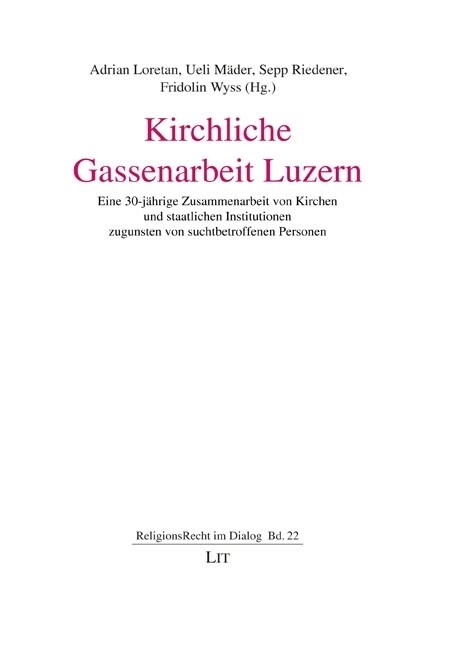 Adrian Loretan, Ueli Mäder, Sepp Riedener, Fridolin Wyss (Hg.)

Kirchliche Gassenarbeit Luzern

Eine 30-jährige Zusammenarbeit von Kirchen und staatlichen Institutionen zugunsten von suchtbetroffenen Personen

ReligionsRecht im Dialog Bd. 22

LIT